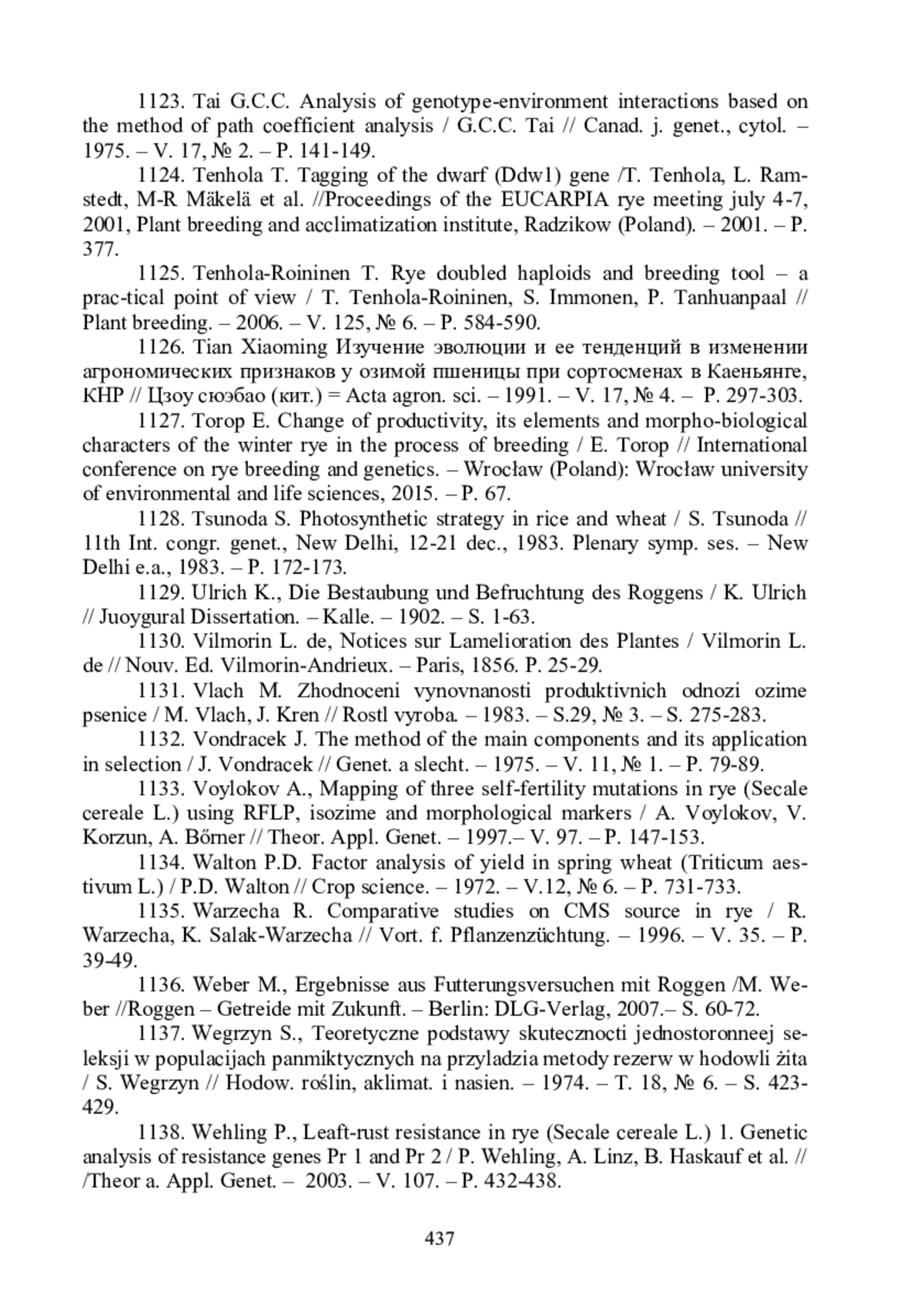 1123. Tai G.C.C. Analysis of genotype-environment interactions based on the method of path coefficient analysis / G.C.C. Tai // Canad. j. genet., cytol. – 1975. – V. 17, № 2. – P. 141-149.

1124. Tenhola T. Tagging of the dwarf (Ddw1) gene /T. Tenhola, L. Ramstedt, M-R Mäkelä et al. //Proceedings of the EUCARPIA rye meeting july 4-7, 2001, Plant breeding and acclimatization institute, Radzikow (Poland). – 2001. – P. 377.

1125. Tenhola-Roininen T. Rye doubled haploids and breeding tool – a prac-tical point of view / T. Tenhola-Roininen, S. Immonen, P. Tanhuanpaal // Plant breeding. – 2006. – V. 125, № 6. – P. 584-590.

1126. Tian Xiaoming Изучение эволюции и ее тенденций в изменении агрономических признаков у озимой пшеницы при сортосменах в Каеньянге, КНР // Цзоу сюэбао (кит.) = Acta agron. sci. – 1991. – V. 17, № 4. – P. 297-303.

1127. Torop E. Change of productivity, its elements and morpho-biological characters of the winter rye in the process of breeding / E. Torop // International conference on rye breeding and genetics. – Wrocław (Poland): Wrocław university of environmental and life sciences, 2015. – P. 67.

1128. Tsunoda S. Photosynthetic strategy in rice and wheat / S. Tsunoda // 11th Int. congr. genet., New Delhi, 12-21 dec., 1983. Plenary symp. ses. – New Delhi e.a., 1983. – P. 172-173.

1129. Ulrich K., Die Bestaubung und Befruchtung des Roggens / K. Ulrich // Juoygural Dissertation. – Kalle. – 1902. – S. 1-63.

1130. Vilmorin L. de, Notices sur Lamelioration des Plantes / Vilmorin L. de // Nouv. Ed. Vilmorin-Andrieux. – Paris, 1856. P. 25-29.

1131. Vlach M. Zhodnoceni vynovnanosti produktivnich odnozi ozime psenice / M. Vlach, J. Kren // Rostl vyroba. – 1983. – S.29, № 3. – S. 275-283.

1132. Vondracek J. The method of the main components and its application in selection / J. Vondracek // Genet. a slecht. – 1975. – V. 11, № 1. – P. 79-89.

1133. Voylokov A., Mapping of three self-fertility mutations in rye (Secale cereale L.) using RFLP, isozime and morphological markers / A. Voylokov, V. Korzun, A. Bőrner // Theor. Appl. Genet. – 1997.– V. 97. – P. 147-153.

1134. Walton P.D. Factor analysis of yield in spring wheat (Triticum aestivum L.) / P.D. Walton // Crop science. – 1972. – V.12, № 6. – P. 731-733.

1135. Warzecha R. Comparative studies on CMS source in rye / R. Warzecha, K. Salak-Warzecha // Vort. f. Pflanzenzüchtung. – 1996. – V. 35. – P. 39-49.

1136. Weber M., Ergebnisse aus Futterungsversuchen mit Roggen /M. Weber //Roggen – Getreide mit Zukunft. – Berlin: DLG-Verlag, 2007.– S. 60-72.

1137. Wegrzyn S., Teoretyczne podstawy skutecznocti jednostoronneej seleksji w populacijach panmiktycznych na przyladzia metody rezerw w hodowli żita / S. Wegrzyn // Hodow. roślin, aklimat. i nasien. – 1974. – T. 18, № 6. – S. 423-429.

1138. Wehling P., Leaft-rust resistance in rye (Secale cereale L.) 1. Genetic analysis of resistance genes Pr 1 and Pr 2 / P. Wehling, A. Linz, B. Haskauf et al. // /Theor a. Appl. Genet. – 2003. – V. 107. – P. 432-438.

437